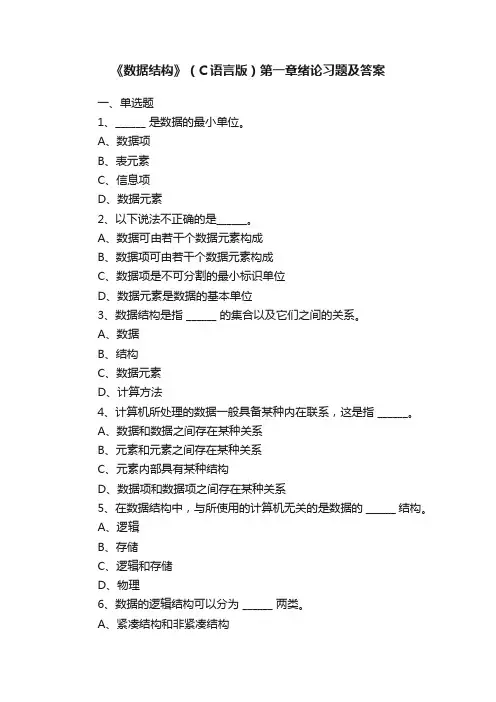 《数据结构》（C语言版）第一章绪论习题及答案

一、单选题

1、______ 是数据的最小单位。

A、数据项

B、表元素

C、信息项

D、数据元素

2、以下说法不正确的是______。

A、数据可由若干个数据元素构成

B、数据项可由若干个数据元素构成

C、数据项是不可分割的最小标识单位

D、数据元素是数据的基本单位

3、数据结构是指 ______ 的集合以及它们之间的关系。

A、数据

B、结构

C、数据元素

D、计算方法

4、计算机所处理的数据一般具备某种内在联系，这是指 ______。

A、数据和数据之间存在某种关系

B、元素和元素之间存在某种关系

C、元素内部具有某种结构

D、数据项和数据项之间存在某种关系

5、在数据结构中，与所使用的计算机无关的是数据的 ______ 结构。

A、逻辑

B、存储

C、逻辑和存储

D、物理

6、数据的逻辑结构可以分为 ______ 两类。

A、紧凑结构和非紧凑结构